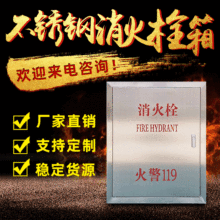 不锈钢消火栓箱

欢迎来电咨询！

厂家直销

支持定制

稳定货源

消火栓
FIRE HYDRANT

火警119